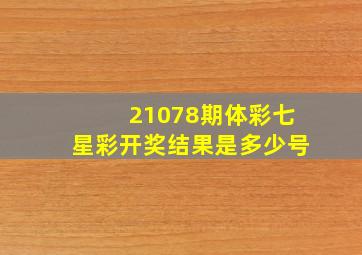 21078期体彩七星彩开奖结果是多少号